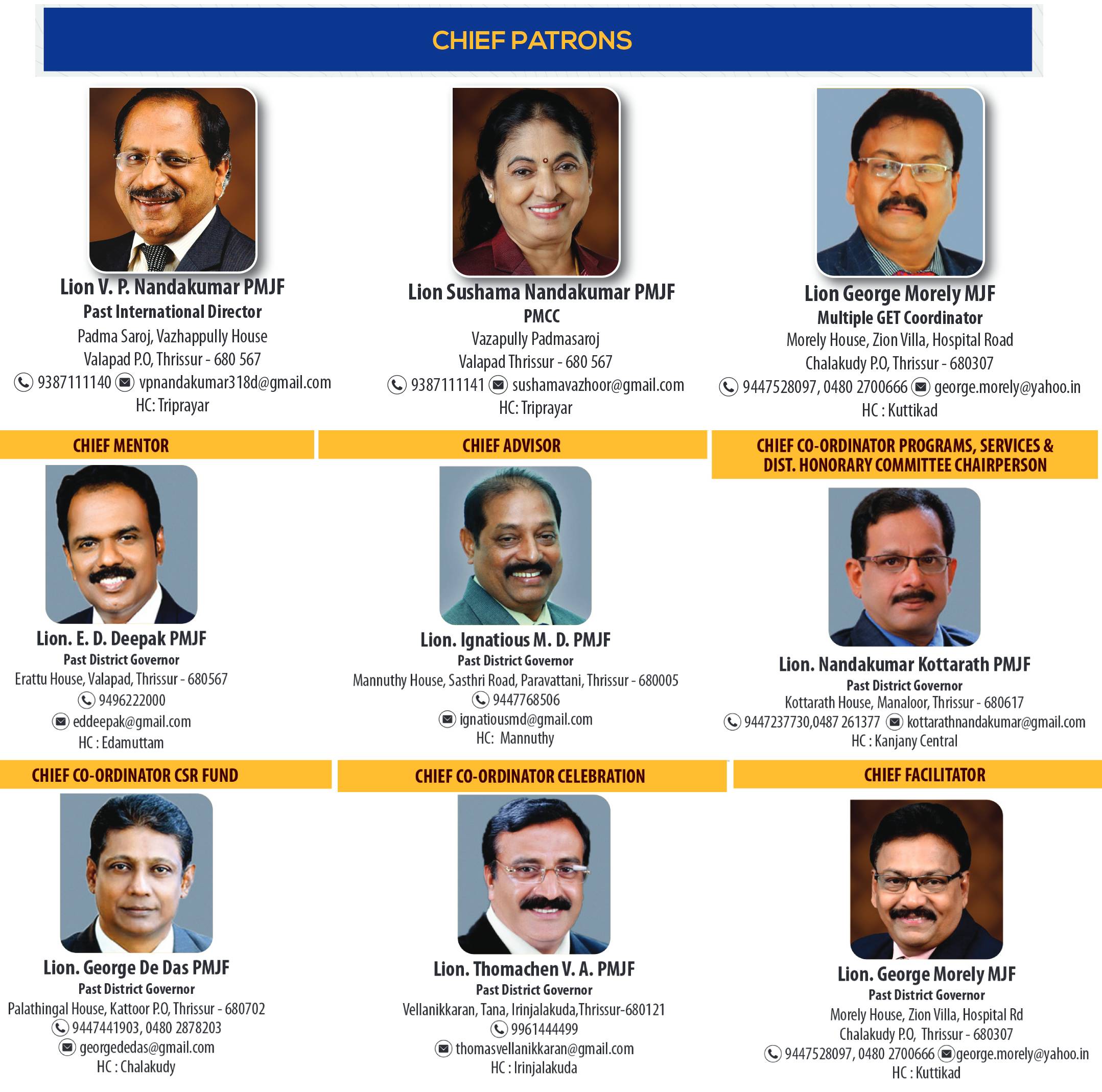 CHIEF PATRONS

Lion V. P. Nandakumar PMJF
Past International Director
Padma Saroj, Vazhappully House
Valapad P.O, Thrissur - 680 567
9387111140 vpnandakumar318d@gmail.com
HC: Triprayar

Lion Sushama Nandakumar PMJF
PMCC
Vazapully Padmasaroj
Valapad Thrissur - 680 567
9387111141 sushamavazhoor@gmail.com
HC: Triprayar

Lion George Morely MJF
Multiple GET Coordinator
Morely House, Zion Villa, Hospital Road
Chalakudy P.O, Thrissur - 680307
9447528097, 0480 2700666 george.morely@yahoo.in
HC : Kuttikad

CHIEF MENTOR

Lion. E. D. Deepak PMJF
Past District Governor
Erattu House, Valapad, Thrissur - 680567
9496222000
eddeepak@gmail.com
HC : Edamuttam

CHIEF ADVISOR

Lion. Ignatious M. D. PMJF
Past District Governor
Mannuthy House, Sasthri Road, Paravattani, Thrissur - 680005
9447768506
ignatiousmd@gmail.com
HC: Mannuthy

CHIEF CO-ORDINATOR PROGRAMS, SERVICES & DIST. HONORARY COMMITTEE CHAIRPERSON

Lion. Nandakumar Kottarath PMJF
Past District Governor
Kottarath House, Manaloor, Thrissur - 680617
9447237730,0487 261377 kottarathnandakumar@gmail.com
HC : Kanjany Central

CHIEF CO-ORDINATOR CSR FUND

Lion. George De Das PMJF
Past District Governor
Palathingal House, Kattoor P.O, Thrissur - 680702
9447441903, 0480 2878203
georgededas@gmail.com
HC : Chalakudy

CHIEF CO-ORDINATOR CELEBRATION

Lion. Thomachen V. A. PMJF
Past District Governor
Vellanikkaran, Tana, Irinjalakuda,Thrissur-680121
9961444499
thomasvellanikkaran@gmail.com
HC : Irinjalakuda

CHIEF FACILITATOR

Lion. George Morely MJF
Past District Governor
Morely House, Zion Villa, Hospital Rd
Chalakudy P.O, Thrissur - 680307
9447528097, 0480 2700666 george.morely@yahoo.in
HC : Kuttikad